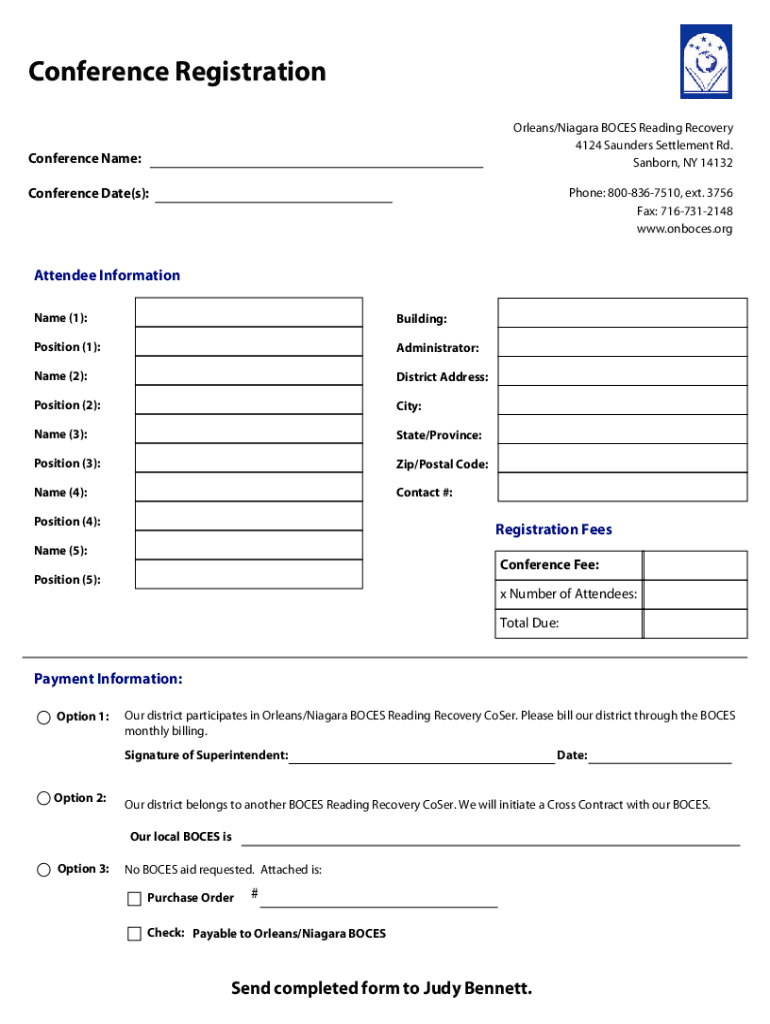 Conference Registration

Conference Name:

Conference Date(s):

Orleans/Niagara BOCES Reading Recovery
4124 Saunders Settlement Rd.
Sanborn, NY 14132

Phone: 800-836-7510, ext. 3756
Fax: 716-731-2148
www.onboces.org

Attendee Information

Name (1):
Position (1):
Name (2):
Position (2):
Name (3):
Position (3):
Name (4):
Position (4):
Name (5):
Position (5):

Building:
Administrator:
District Address:
City:
State/Province:
Zip/Postal Code:
Contact #:

Registration Fees

| Conference Fee: | |
|---|---|
| x Number of Attendees: | |
| Total Due: | |

Payment Information:

Option 1: Our district participates in Orleans/Niagara BOCES Reading Recovery CoSer. Please bill our district through the BOCES monthly billing.

Signature of Superintendent: Date:

Option 2: Our district belongs to another BOCES Reading Recovery CoSer. We will initiate a Cross Contract with our BOCES.

Our local BOCES is

Option 3: No BOCES aid requested. Attached is:

Purchase Order #

Check: Payable to Orleans/Niagara BOCES

Send completed form to Judy Bennett.